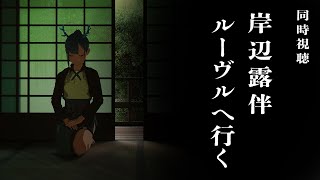 同時視聴

岸辺露伴
ルーヴルへ行く